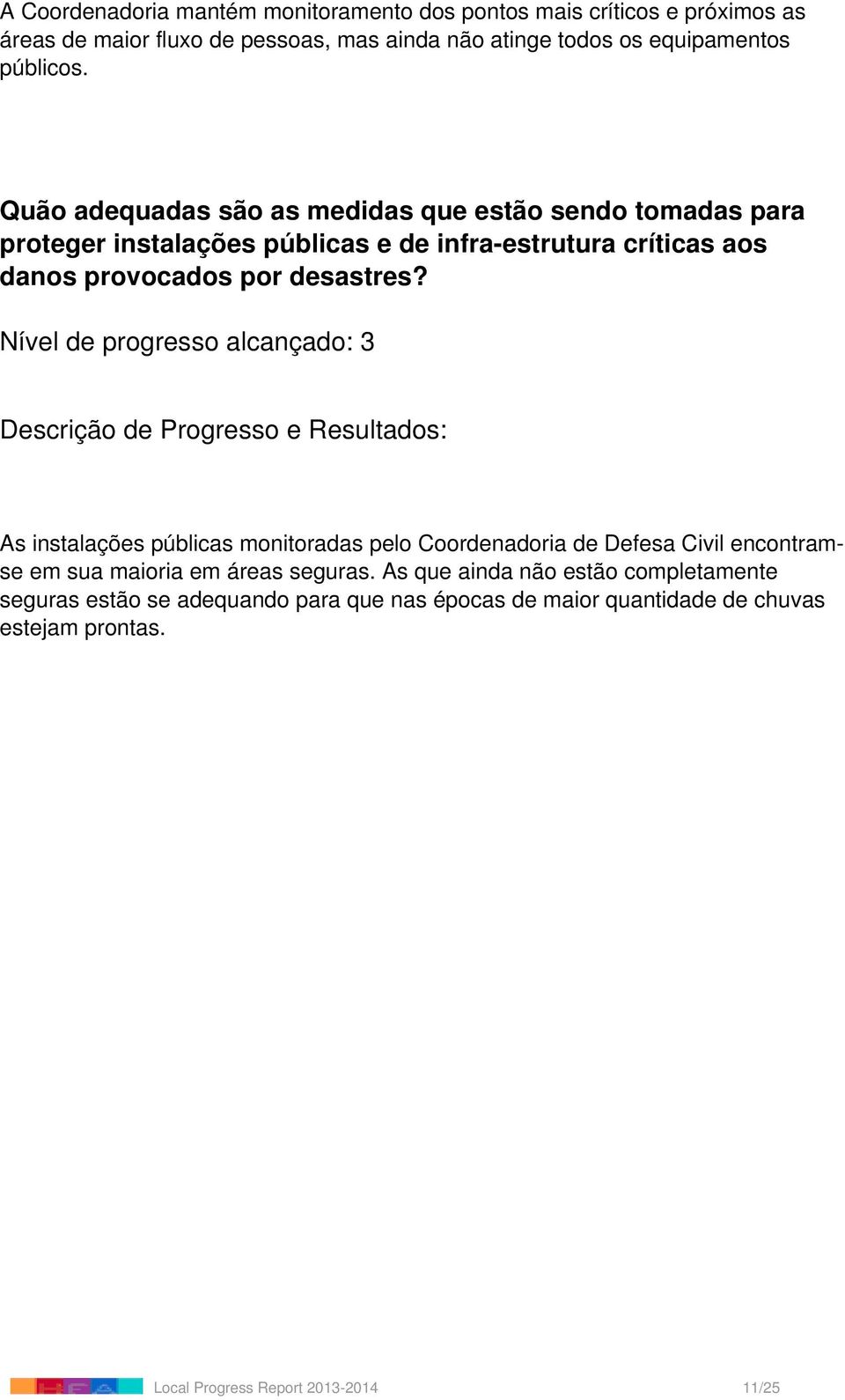 A Coordenadoria mantém monitoramento dos pontos mais críticos e próximos as áreas de maior fluxo de pessoas, mas ainda não atinge todos os equipamentos públicos.

Quão adequadas são as medidas que estão sendo tomadas para proteger instalações públicas e de infra-estrutura críticas aos danos provocados por desastres?

Nível de progresso alcançado: 3

Descrição de Progresso e Resultados:

As instalações públicas monitoradas pelo Coordenadoria de Defesa Civil encontram-se em sua maioria em áreas seguras. As que ainda não estão completamente seguras estão se adequando para que nas épocas de maior quantidade de chuvas estejam prontas.

Local Progress Report 2013-2014 11/25